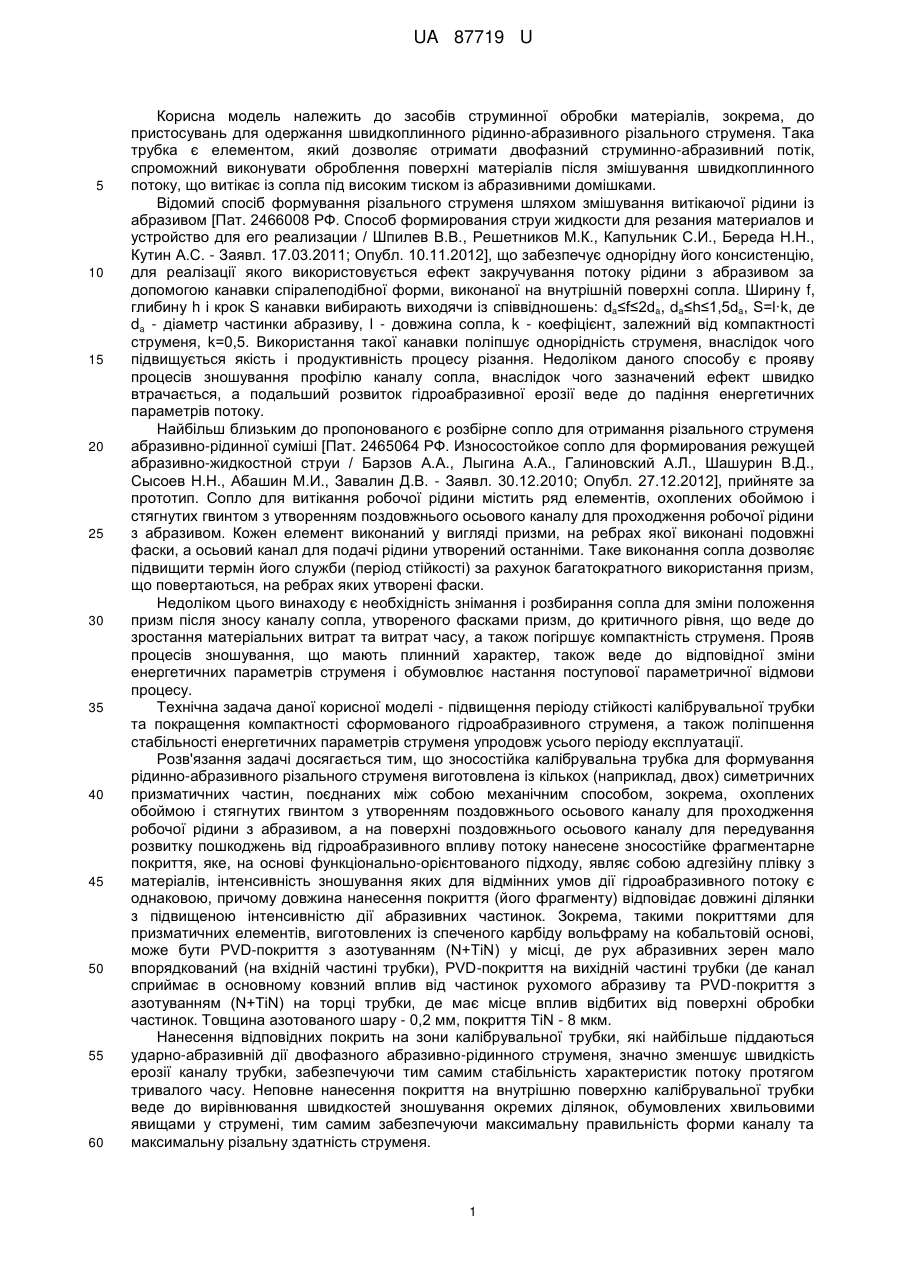 UA 87719 U

Корисна модель належить до засобів струминної обробки матеріалів, зокрема, до пристосувань для одержання швидкоплинного рідинно-абразивного різального струменя. Така трубка є елементом, який дозволяє отримати двофазний струминно-абразивний потік, спроможний виконувати оброблення поверхні матеріалів після змішування швидкоплинного потоку, що витікає із сопла під високим тиском із абразивними домішками.

5

Відомий спосіб формування різального струменя шляхом змішування витікаючої рідини із абразивом [Пат. 2466008 РФ. Способ формирования струи жидкости для резания материалов и устройство для его реализации / Шпилев В.В., Решетников М.К., Капульник С.И., Береда Н.Н., Кутин А.С. - Заявл. 17.03.2011; Опубл. 10.11.2012], що забезпечує однорідну його консистенцію, для реалізації якого використовується ефект закручування потоку рідини з абразивом за допомогою канавки спіралеподібної форми, виконаної на внутрішній поверхні сопла. Ширину f, глибину h і крок S канавки вибирають виходячи із співвідношень: $d_a \leq f \leq 2d_a$, $d_a \leq h \leq 1,5d_a$, $S=l \cdot k$, де $d_a$ - діаметр частинки абразиву, l - довжина сопла, k - коефіцієнт, залежний від компактності струменя, k=0,5. Використання такої канавки поліпшує однорідність струменя, внаслідок чого підвищується якість і продуктивність процесу різання. Недоліком даного способу є прояву процесів зношування профілю каналу сопла, внаслідок чого зазначений ефект швидко втрачається, а подальший розвиток гідроабразивної ерозії веде до падіння енергетичних параметрів потоку.

10

15

Найбільш близьким до пропонованого є розбірне сопло для отримання різального струменя абразивно-рідинної суміші [Пат. 2465064 РФ. Износостойкое сопло для формирования режущей абразивно-жидкостной струи / Барзов А.А., Лыгина А.А., Галиновский А.Л., Шашурин В.Д., Сысоев Н.Н., Абашин М.И., Завалин Д.В. - Заявл. 30.12.2010; Опубл. 27.12.2012], прийняте за прототип. Сопло для витікання робочої рідини містить ряд елементів, охоплених обоймою і стягнутих гвинтом з утворенням поздовжнього осьового каналу для проходження робочої рідини з абразивом. Кожен елемент виконаний у вигляді призми, на ребрах якої виконані подовжні фаски, а осьовий канал для подачі рідини утворений останніми. Таке виконання сопла дозволяє підвищити термін його служби (період стійкості) за рахунок багатократного використання призм, що повертаються, на ребрах яких утворені фаски.

20

25

Недоліком цього винаходу є необхідність знімання і розбирання сопла для зміни положення призм після зносу каналу сопла, утвореного фасками призм, до критичного рівня, що веде до зростання матеріальних витрат та витрат часу, а також погіршує компактність струменя. Прояв процесів зношування, що мають плинний характер, також веде до відповідної зміни енергетичних параметрів струменя і обумовлює настання поступової параметричної відмови процесу.

30

Технічна задача даної корисної моделі - підвищення періоду стійкості калібрувальної трубки та покращення компактності сформованого гідроабразивного струменя, а також поліпшення стабільності енергетичних параметрів струменя упродовж усього періоду експлуатації.

35

Розв'язання задачі досягається тим, що зносостійка калібрувальна трубка для формування рідинно-абразивного різального струменя виготовлена із кількох (наприклад, двох) симетричних призматичних частин, поєднаних між собою механічним способом, зокрема, охоплених обоймою і стягнутих гвинтом з утворенням поздовжнього осьового каналу для проходження робочої рідини з абразивом, а на поверхні поздовжнього осьового каналу для передування розвитку пошкоджень від гідроабразивного впливу потоку нанесене зносостійке фрагментарне покриття, яке, на основі функціонально-орієнтованого підходу, являє собою адгезійну плівку з матеріалів, інтенсивність зношування яких для відмінних умов дії гідроабразивного потоку є однаковою, причому довжина нанесення покриття (його фрагменту) відповідає довжині ділянки з підвищеною інтенсивністю дії абразивних частинок. Зокрема, такими покриттями для призматичних елементів, виготовлених із спеченого карбіду вольфраму на кобальтовій основі, може бути PVD-покриття з азотуванням (N+TiN) у місці, де рух абразивних зерен мало впорядкований (на вхідній частині трубки), PVD-покриття на вихідній частині трубки (де канал сприймає в основному ковзний вплив від частинок рухомого абразиву та PVD-покриття з азотуванням (N+TiN) на торці трубки, де має місце вплив відбитих від поверхні обробки частинок. Товщина азотованого шару - 0,2 мм, покриття TiN - 8 мкм.

40

45

50

Нанесення відповідних покрить на зони калібрувальної трубки, які найбільше піддаються ударно-абразивній дії двофазного абразивно-рідинного струменя, значно зменшує швидкість ерозії каналу трубки, забезпечуючи тим самим стабільність характеристик потоку протягом тривалого часу. Неповне нанесення покриття на внутрішню поверхню калібрувальної трубки веде до вирівнювання швидкостей зношування окремих ділянок, обумовлених хвильовими явищами у струмені, тим самим забезпечуючи максимальну правильність форми каналу та максимальну різальну здатність струменя.

55

60

1